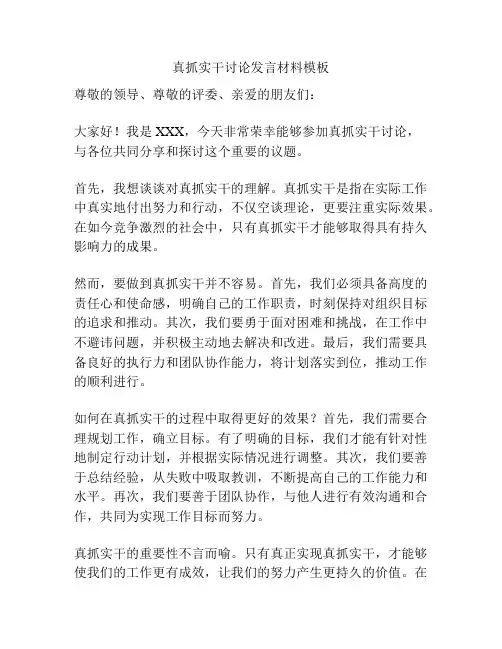 真抓实干讨论发言材料模板

尊敬的领导、尊敬的评委、亲爱的朋友们：

大家好！我是 XXX，今天非常荣幸能够参加真抓实干讨论，与各位共同分享和探讨这个重要的议题。

首先，我想谈谈对真抓实干的理解。真抓实干是指在实际工作中真实地付出努力和行动，不仅空谈理论，更要注重实际效果。在如今竞争激烈的社会中，只有真抓实干才能够取得具有持久影响力的成果。

然而，要做到真抓实干并不容易。首先，我们必须具备高度的责任心和使命感，明确自己的工作职责，时刻保持对组织目标的追求和推动。其次，我们要勇于面对困难和挑战，在工作中不避讳问题，并积极主动地去解决和改进。最后，我们需要具备良好的执行力和团队协作能力，将计划落实到位，推动工作的顺利进行。

如何在真抓实干的过程中取得更好的效果？首先，我们需要合理规划工作，确立目标。有了明确的目标，我们才能有针对性地制定行动计划，并根据实际情况进行调整。其次，我们要善于总结经验，从失败中吸取教训，不断提高自己的工作能力和水平。再次，我们要善于团队协作，与他人进行有效沟通和合作，共同为实现工作目标而努力。

真抓实干的重要性不言而喻。只有真正实现真抓实干，才能够使我们的工作更有成效，让我们的努力产生更持久的价值。在